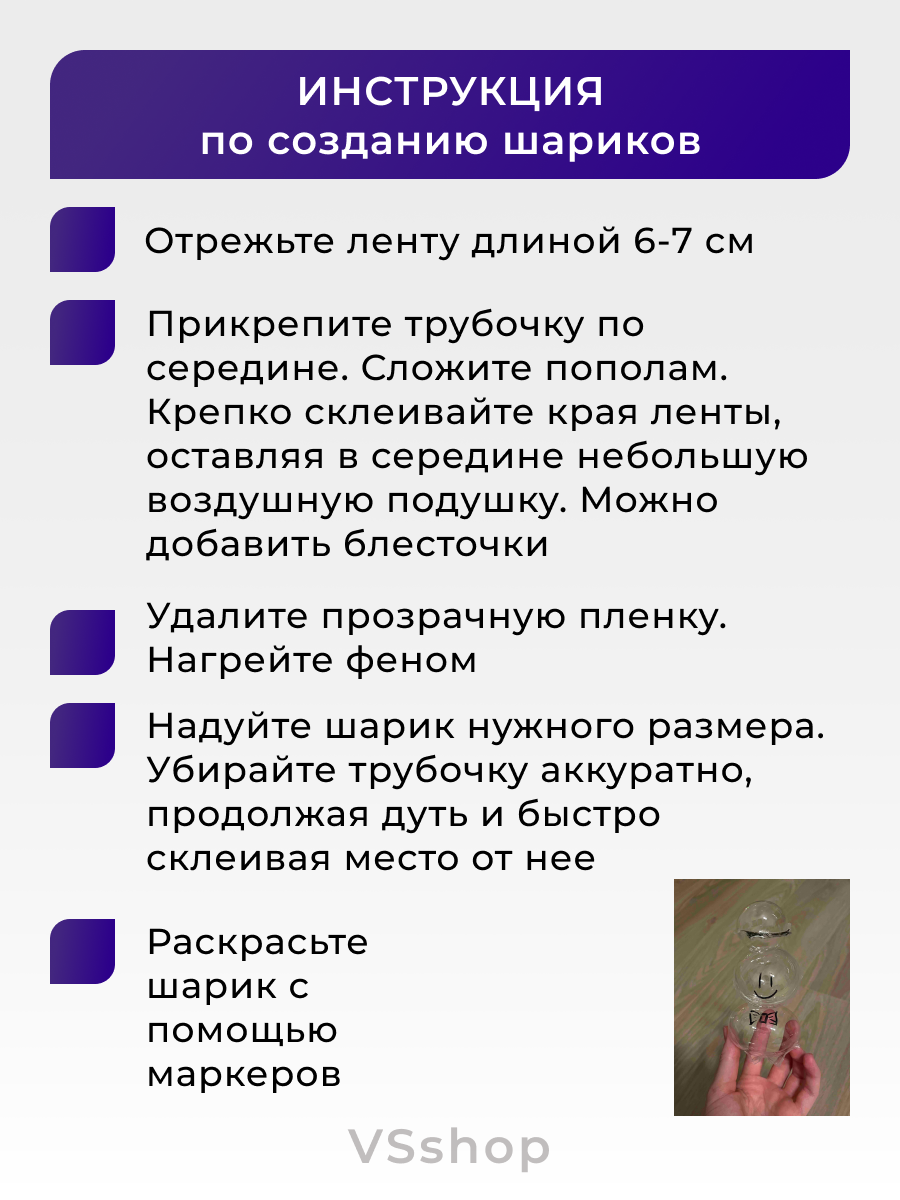 ИНСТРУКЦИЯ
по созданию шариков

Отрежьте ленту длиной 6-7 см

Прикрепите трубочку по середине. Сложите пополам. Крепко склеивайте края ленты, оставляя в середине небольшую воздушную подушку. Можно добавить блесточки

Удалите прозрачную пленку. Нагрейте феном

Надуйте шарик нужного размера. Убирайте трубочку аккуратно, продолжая дуть и быстро склеивая место от нее

Раскрасьте шарик с помощью маркеров

VSshop